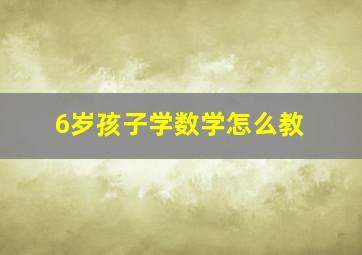 6岁孩子学数学怎么教